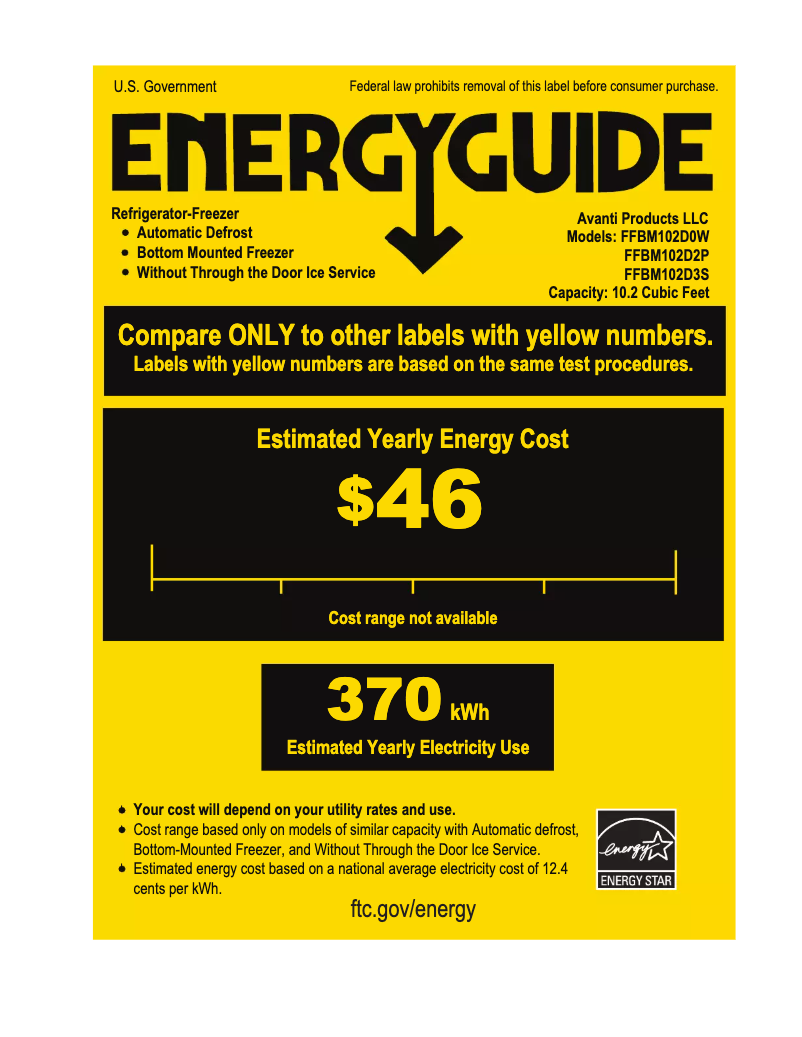 U.S. Government

Federal law prohibits removal of this label before consumer purchase.

ENERGYGUIDE

Refrigerator-Freezer
• Automatic Defrost
• Bottom Mounted Freezer
• Without Through the Door Ice Service

Avanti Products LLC
Models: FFBM102D0W
FFBM102D2P
FFBM102D3S
Capacity: 10.2 Cubic Feet

Compare ONLY to other labels with yellow numbers.
Labels with yellow numbers are based on the same test procedures.

Estimated Yearly Energy Cost

$46

Cost range not available

370 kWh

Estimated Yearly Electricity Use

• Your cost will depend on your utility rates and use.
• Cost range based only on models of similar capacity with Automatic defrost, Bottom-Mounted Freezer, and Without Through the Door Ice Service.
• Estimated energy cost based on a national average electricity cost of 12.4 cents per kWh.

energy

ENERGY STAR

ftc.gov/energy